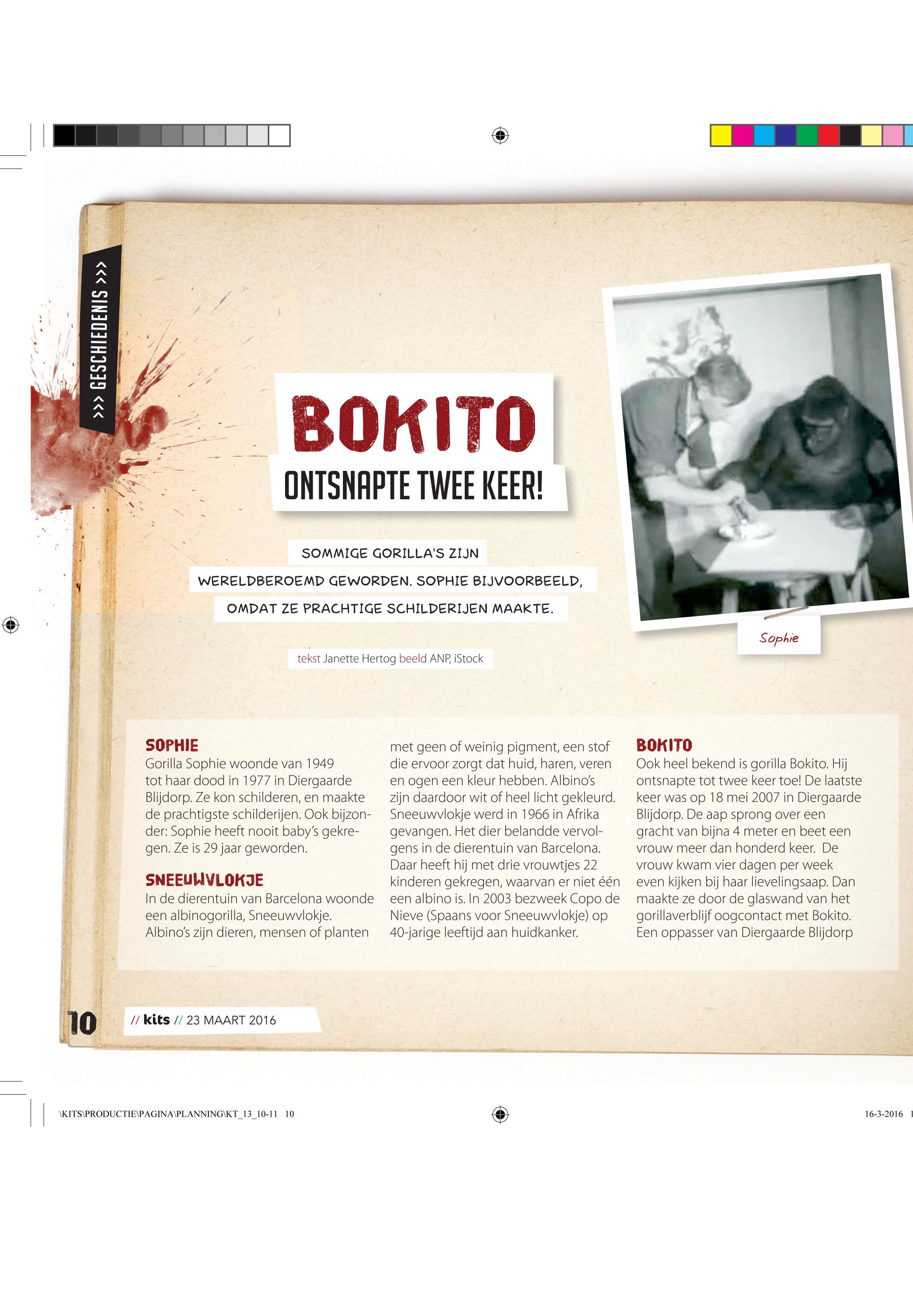 >>> GESCHIEDENIS >>>

BOKITO

ONTSNAPTE TWEE KEER!

SOMMIGE GORILLA'S ZIJN WERELDBEROEMD GEWORDEN. SOPHIE BIJVOORBEELD, OMDAT ZE PRACHTIGE SCHILDERIJEN MAAKTE.

tekst Janette Hertog beeld ANP, iStock

Sophie

SOPHIE
Gorilla Sophie woonde van 1949 tot haar dood in 1977 in Diergaarde Blijdorp. Ze kon schilderen, en maakte de prachtigste schilderijen. Ook bijzonder: Sophie heeft nooit baby's gekregen. Ze is 29 jaar geworden.

SNEEUWVLOKJE
In de dierentuin van Barcelona woonde een albinogorilla, Sneeuwvlokje. Albino's zijn dieren, mensen of planten met geen of weinig pigment, een stof die ervoor zorgt dat huid, haren, veren en ogen een kleur hebben. Albino's zijn daardoor wit of heel licht gekleurd. Sneeuwvlokje werd in 1966 in Afrika gevangen. Het dier belandde vervolgens in de dierentuin van Barcelona. Daar heeft hij met drie vrouwtjes 22 kinderen gekregen, waarvan er niet één een albino is. In 2003 bezweek Copo de Nieve (Spaans voor Sneeuwvlokje) op 40-jarige leeftijd aan huidkanker.

BOKITO
Ook heel bekend is gorilla Bokito. Hij ontsnapte tot twee keer toe! De laatste keer was op 18 mei 2007 in Diergaarde Blijdorp. De aap sprong over een gracht van bijna 4 meter en beet een vrouw meer dan honderd keer. De vrouw kwam vier dagen per week even kijken bij haar lievelingsaap. Dan maakte ze door de glaswand van het gorillaverblijf oogcontact met Bokito. Een oppasser van Diergaarde Blijdorp

10 // kits // 23 MAART 2016

\KITS\PRODUCTIE\PAGINA\PLANNING\KT_13_10-11 10

16-3-2016 1